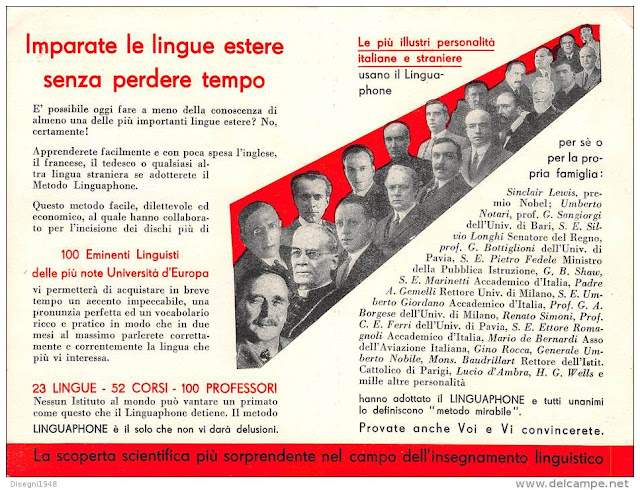 Imparate le lingue estere senza perdere tempo

E' possibile oggi fare a meno della conoscenza di almeno una delle più importanti lingue estere? No, certamente!

Apprenderete facilmente e con poca spesa l'inglese, il francese, il tedesco o qualsiasi altra lingua straniera se adotterete il Metodo Linguaphone.

Questo metodo facile, dilettevole ed economico, al quale hanno collaborato per l'incisione dei dischi più di

100 Eminenti Linguisti
delle più note Università d'Europa

vi permetterà di acquistare in breve tempo un accento impeccabile, una pronunzia perfetta ed un vocabolario ricco e pratico in modo che in due mesi al massimo parlerete correttamente e correntemente la lingua che più vi interessa.

23 LINGUE - 52 CORSI - 100 PROFESSORI
Nessun Istituto al mondo può vantare un primato come questo che il Linguaphone detiene. Il metodo LINGUAPHONE è il solo che non vi darà delusioni.

Le più illustri personalità italiane e straniere usano il Linguaphone

per sè o per la propria famiglia:

Sinclair Lewis, premio Nobel; Umberto Notari, prof. G. Sangiorgi dell'Univ. di Bari, S. E. Silvio Longhi Senatore del Regno, prof. G. Bottiglioni dell'Univ. di Pavia, S. E. Pietro Fedele Ministro della Pubblica Istruzione, G. B. Shaw, S. E. Marinetti Accademico d'Italia, Padre A. Gemelli Rettore Univ. di Milano, S. E. Umberto Giordano Accademico d'Italia, Prof. G. A. Borgese dell'Univ. di Milano, Renato Simoni, Prof. C. E. Ferri dell'Univ. di Pavia, S. E. Ettore Romagnoli Accademico d'Italia, Mario de Bernardi Asso dell'Aviazione Italiana, Gino Rocca, Generale Umberto Nobile, Mons. Baudrillart Rettore dell'Istit. Cattolico di Parigi, Lucio d'Ambra, H. G. Wells e mille altre personalità

hanno adottato il LINGUAPHONE e tutti unanimi lo definiscono "metodo mirabile".

Provate anche Voi e Vi convincerete.

La scoperta scientifica più sorprendente nel campo dell'insegnamento linguistico

Disegni1948
www.delcampe.net